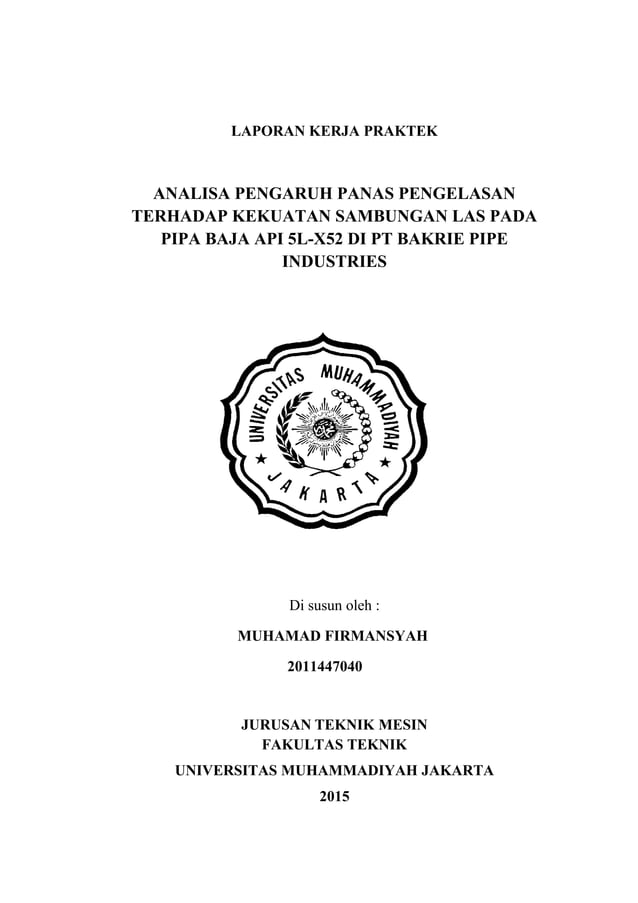 LAPORAN KERJA PRAKTEK

ANALISA PENGARUH PANAS PENGELASAN TERHADAP KEKUATAN SAMBUNGAN LAS PADA PIPA BAJA API 5L-X52 DI PT BAKRIE PIPE INDUSTRIES

UNIVERSITAS MUHAMMADIYAH
JAKARTA

Di susun oleh :

MUHAMAD FIRMANSYAH

2011447040

JURUSAN TEKNIK MESIN
FAKULTAS TEKNIK
UNIVERSITAS MUHAMMADIYAH JAKARTA
2015